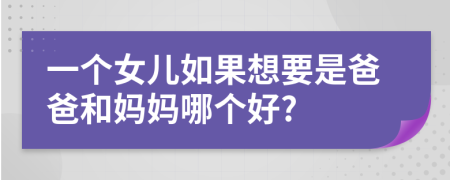 一个女儿如果想要是爸爸和妈妈哪个好?